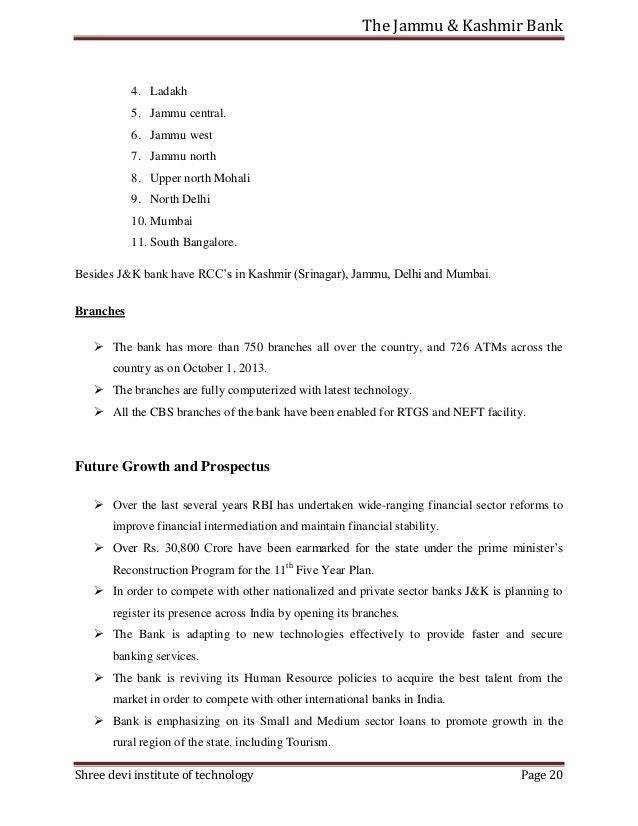 The Jammu & Kashmir Bank

4. Ladakh
5. Jammu central.
6. Jammu west
7. Jammu north
8. Upper north Mohali
9. North Delhi
10. Mumbai
11. South Bangalore.

Besides J&K bank have RCC's in Kashmir (Srinagar), Jammu, Delhi and Mumbai.

Branches

➢ The bank has more than 750 branches all over the country, and 726 ATMs across the country as on October 1, 2013.
➢ The branches are fully computerized with latest technology.
➢ All the CBS branches of the bank have been enabled for RTGS and NEFT facility.

Future Growth and Prospectus

➢ Over the last several years RBI has undertaken wide-ranging financial sector reforms to improve financial intermediation and maintain financial stability.
➢ Over Rs. 30,800 Crore have been earmarked for the state under the prime minister's Reconstruction Program for the $11^{th}$ Five Year Plan.
➢ In order to compete with other nationalized and private sector banks J&K is planning to register its presence across India by opening its branches.
➢ The Bank is adapting to new technologies effectively to provide faster and secure banking services.
➢ The bank is reviving its Human Resource policies to acquire the best talent from the market in order to compete with other international banks in India.
➢ Bank is emphasizing on its Small and Medium sector loans to promote growth in the rural region of the state, including Tourism.

Shree devi institute of technology Page 20